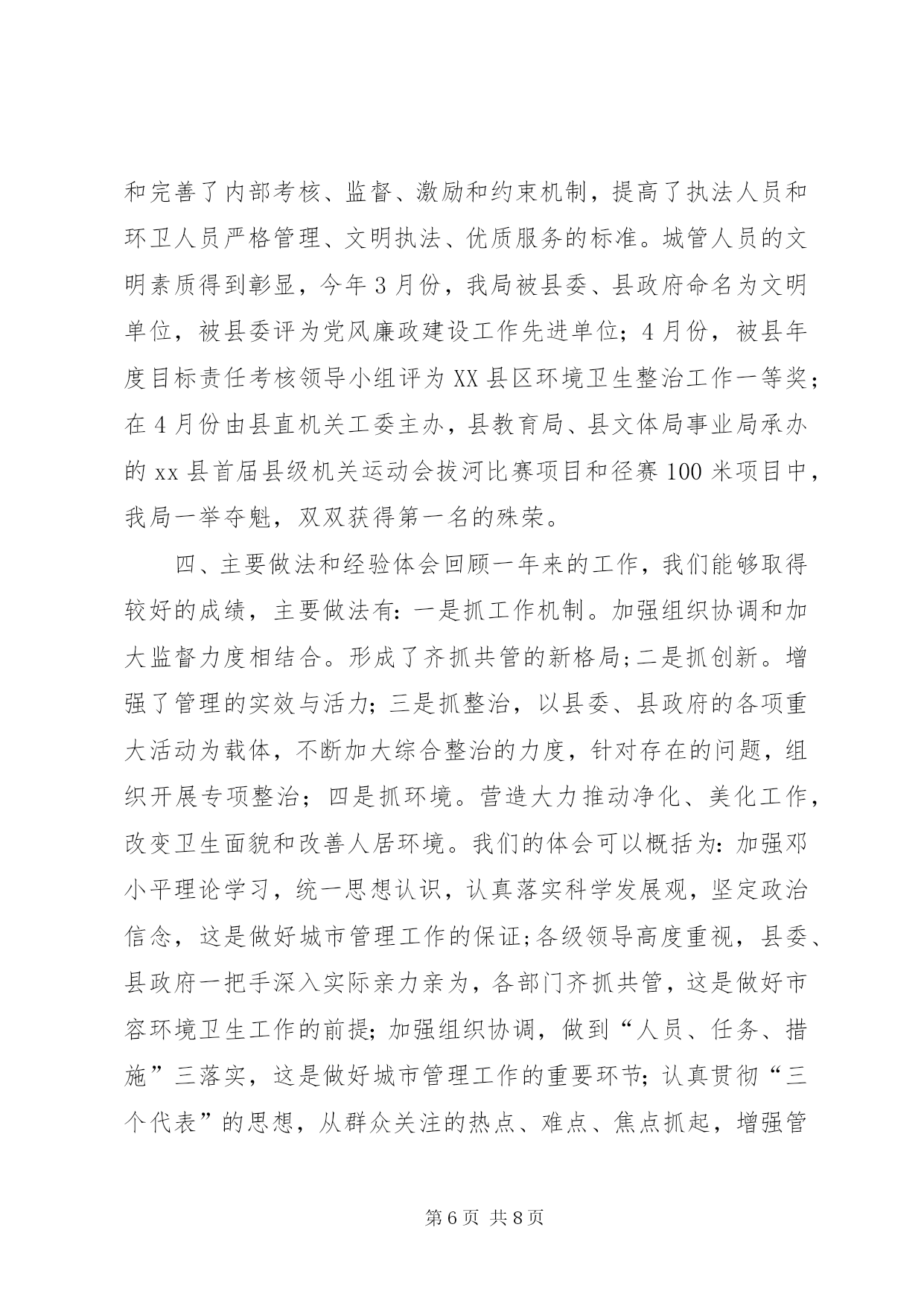 和完善了内部考核、监督、激励和约束机制，提高了执法人员和环卫人员严格管理、文明执法、优质服务的标准。城管人员的文明素质得到彰显，今年3月份，我局被县委、县政府命名为文明单位，被县委评为党风廉政建设工作先进单位；4月份，被县年度目标责任考核领导小组评为XX县区环境卫生整治工作一等奖；在4月份由县直机关工委主办，县教育局、县文体局事业局承办的xx县首届县级机关运动会拔河比赛项目和径赛100米项目中，我局一举夺魁，双双获得第一名的殊荣。

四、主要做法和经验体会回顾一年来的工作，我们能够取得较好的成绩，主要做法有：一是抓工作机制。加强组织协调和加大监督力度相结合。形成了齐抓共管的新格局;二是抓创新。增强了管理的实效与活力；三是抓整治，以县委、县政府的各项重大活动为载体，不断加大综合整治的力度，针对存在的问题，组织开展专项整治；四是抓环境。营造大力推动净化、美化工作，改变卫生面貌和改善人居环境。我们的体会可以概括为：加强邓小平理论学习，统一思想认识，认真落实科学发展观，坚定政治信念，这是做好城市管理工作的保证;各级领导高度重视，县委、县政府一把手深入实际亲力亲为，各部门齐抓共管，这是做好市容环境卫生工作的前提；加强组织协调，做到“人员、任务、措施”三落实，这是做好城市管理工作的重要环节；认真贯彻“三个代表”的思想，从群众关注的热点、难点、焦点抓起，增强管

第6页 共8页